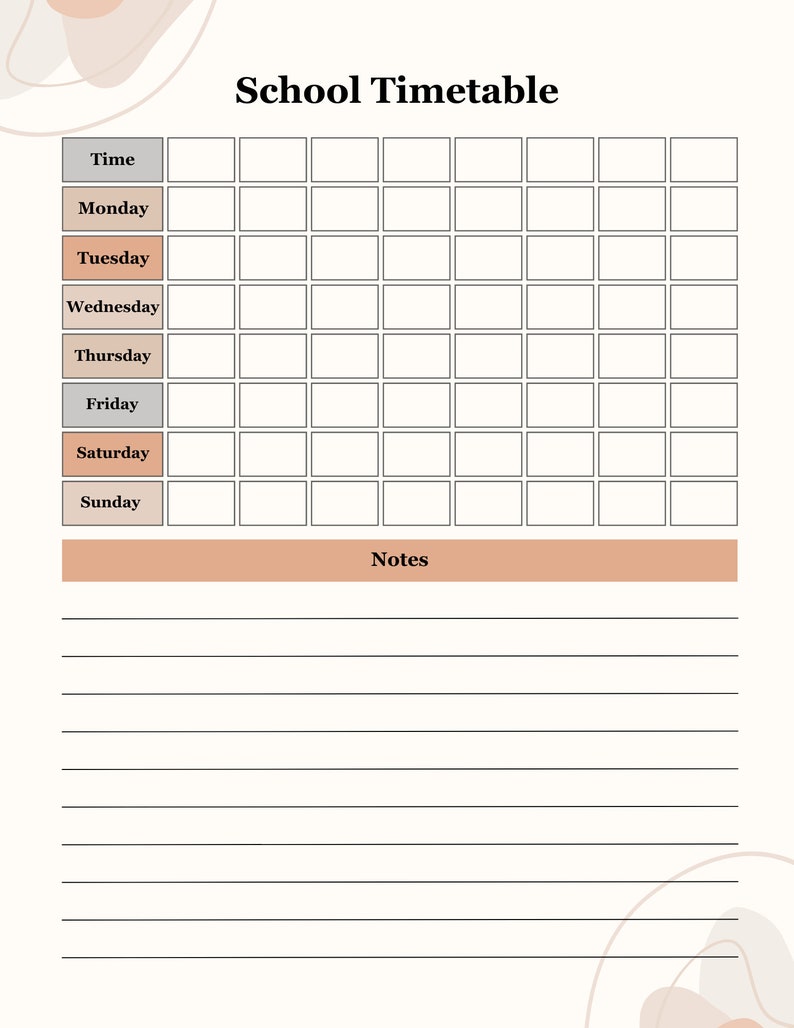 School Timetable

| Time | | | | | | | | |
|---|---|---|---|---|---|---|---|---|
| Monday | | | | | | | | |
| Tuesday | | | | | | | | |
| Wednesday | | | | | | | | |
| Thursday | | | | | | | | |
| Friday | | | | | | | | |
| Saturday | | | | | | | | |
| Sunday | | | | | | | | |

Notes